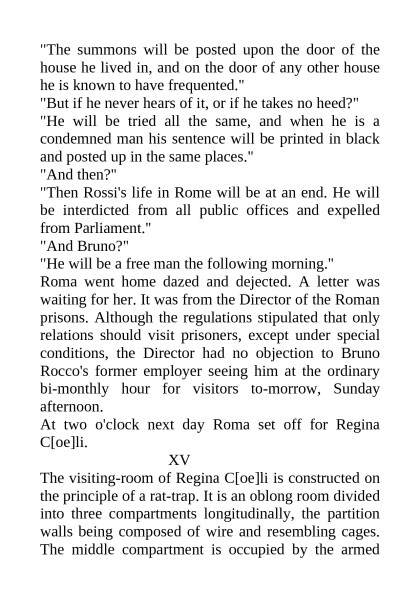 "The summons will be posted upon the door of the house he lived in, and on the door of any other house he is known to have frequented."

"But if he never hears of it, or if he takes no heed?"

"He will be tried all the same, and when he is a condemned man his sentence will be printed in black and posted up in the same places."

"And then?"

"Then Rossi's life in Rome will be at an end. He will be interdicted from all public offices and expelled from Parliament."

"And Bruno?"

"He will be a free man the following morning."

Roma went home dazed and dejected. A letter was waiting for her. It was from the Director of the Roman prisons. Although the regulations stipulated that only relations should visit prisoners, except under special conditions, the Director had no objection to Bruno Rocco's former employer seeing him at the ordinary bi-monthly hour for visitors to-morrow, Sunday afternoon.

At two o'clock next day Roma set off for Regina C[oe]li.

XV

The visiting-room of Regina C[oe]li is constructed on the principle of a rat-trap. It is an oblong room divided into three compartments longitudinally, the partition walls being composed of wire and resembling cages. The middle compartment is occupied by the armed